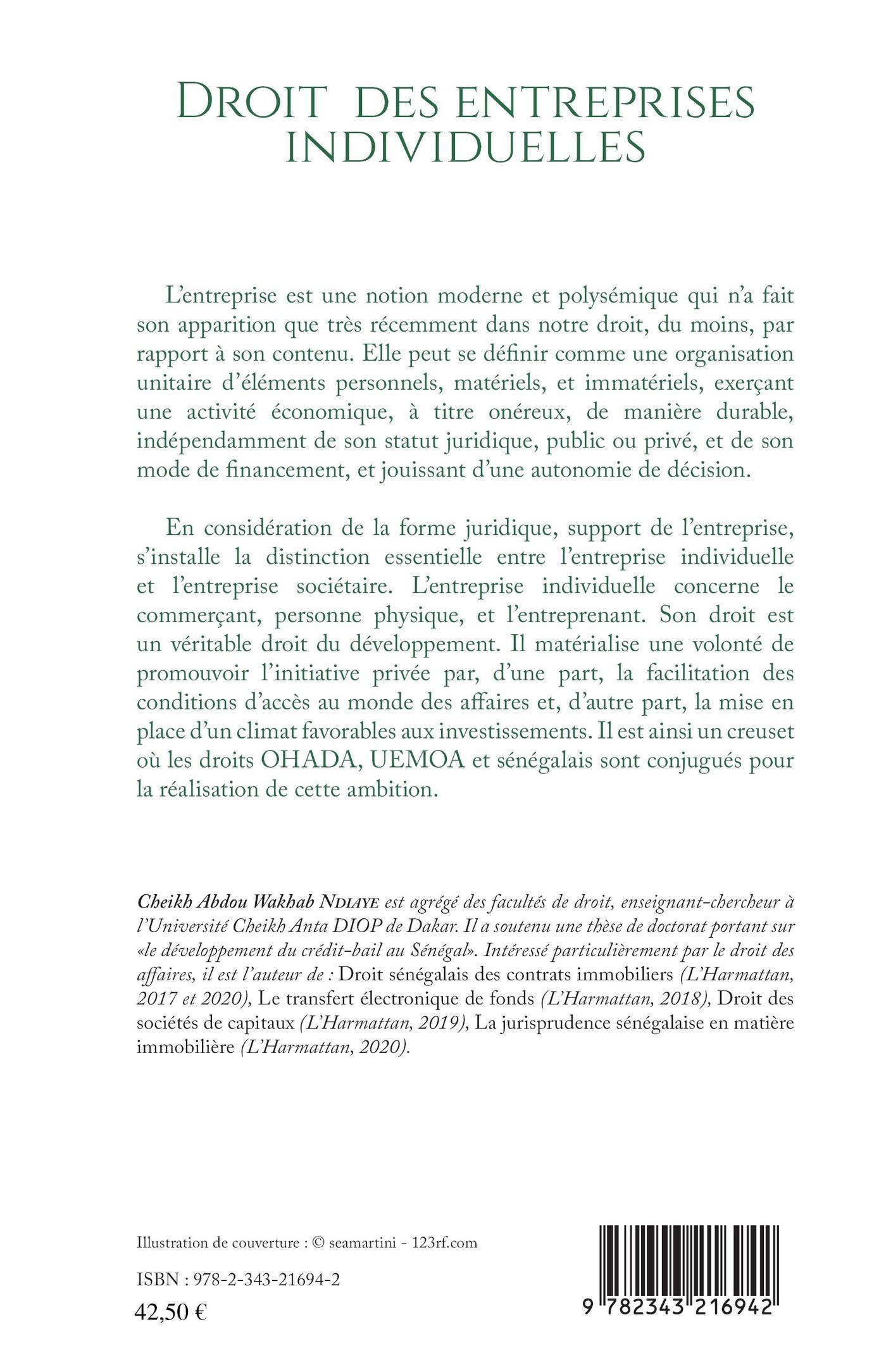 DROIT DES ENTREPRISES INDIVIDUELLES

L'entreprise est une notion moderne et polysémique qui n'a fait son apparition que très récemment dans notre droit, du moins, par rapport à son contenu. Elle peut se définir comme une organisation unitaire d'éléments personnels, matériels, et immatériels, exerçant une activité économique, à titre onéreux, de manière durable, indépendamment de son statut juridique, public ou privé, et de son mode de financement, et jouissant d'une autonomie de décision.

En considération de la forme juridique, support de l'entreprise, s'installe la distinction essentielle entre l'entreprise individuelle et l'entreprise sociétaire. L'entreprise individuelle concerne le commerçant, personne physique, et l'entreprenant. Son droit est un véritable droit du développement. Il matérialise une volonté de promouvoir l'initiative privée par, d'une part, la facilitation des conditions d'accès au monde des affaires et, d'autre part, la mise en place d'un climat favorables aux investissements. Il est ainsi un creuset où les droits OHADA, UEMOA et sénégalais sont conjugués pour la réalisation de cette ambition.

Cheikh Abdou Wakhab NDIAYE est agrégé des facultés de droit, enseignant-chercheur à l'Université Cheikh Anta DIOP de Dakar. Il a soutenu une thèse de doctorat portant sur «le développement du crédit-bail au Sénégal». Intéressé particulièrement par le droit des affaires, il est l'auteur de : Droit sénégalais des contrats immobiliers (L'Harmattan, 2017 et 2020), Le transfert électronique de fonds (L'Harmattan, 2018), Droit des sociétés de capitaux (L'Harmattan, 2019), La jurisprudence sénégalaise en matière immobilière (L'Harmattan, 2020).

Illustration de couverture : © seamartini - 123rf.com

ISBN : 978-2-343-21694-2

42,50 €

9 782343 216942